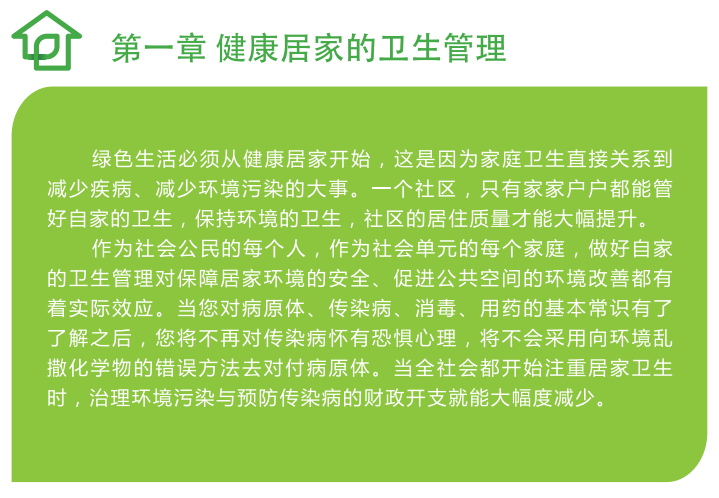 第一章 健康居家的卫生管理

绿色生活必须从健康居家开始，这是因为家庭卫生直接关系到减少疾病、减少环境污染的大事。一个社区，只有家家户户都能管好自家的卫生，保持环境的卫生，社区的居住质量才能大幅提升。

作为社会公民的每个人，作为社会单元的每个家庭，做好自家的卫生管理对保障居家环境的安全、促进公共空间的环境改善都有着实际效应。当您对病原体、传染病、消毒、用药的基本常识有了了解之后，您将不再对传染病怀有恐惧心理，将不会采用向环境乱撒化学物的错误方法去对付病原体。当全社会都开始注重居家卫生时，治理环境污染与预防传染病的财政开支就能大幅度减少。